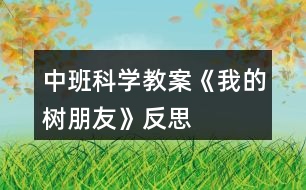 中班科学教案《我的树朋友》反思